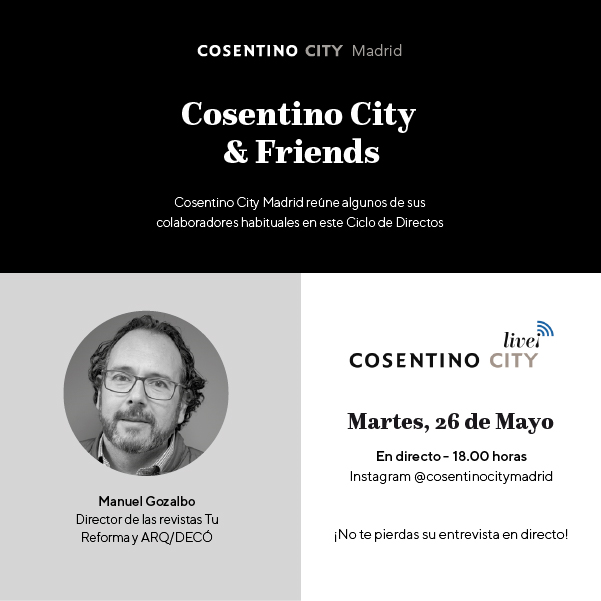 COSENTINO CITY Madrid

Cosentino City & Friends

Cosentino City Madrid reúne algunos de sus colaboradores habituales en este Ciclo de Directos

Manuel Gozalbo
Director de las revistas Tu Reforma y ARQ/DECÓ

live!
COSENTINO CITY

Martes, 26 de Mayo

En directo - 18.00 horas
Instagram @cosentinocitymadrid

¡No te pierdas su entrevista en directo!